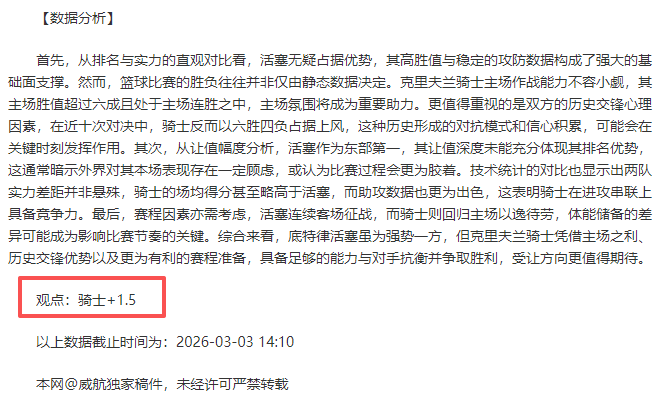 【数据分析】

首先，从排名与实力的直观对比看，活塞无疑占据优势，其高胜值与稳定的攻防数据构成了强大的基础面支撑。然而，篮球比赛的胜负往往并非仅由静态数据决定。克里夫兰骑士主场作战能力不容小觑，其主场胜值超过六成且处于主场连胜之中，主场氛围将成为重要助力。更值得重视的是双方的历史交锋心理因素，在近十次对决中，骑士反而以六胜四负占据上风，这种历史形成的对抗模式和信心积累，可能会在关键时刻发挥作用。其次，从让值幅度分析，活塞作为东部第一，其让值深度未能充分体现其排名优势，这通常暗示外界对其本场表现存在一定顾虑，或认为比赛过程会更为胶着。技术统计的对比也显示出两队实力差距并非悬殊，骑士的场均得分甚至略高于活塞，而助攻数据也更为出色，这表明骑士在进攻串联上具备竞争力。最后，赛程因素亦需考虑，活塞连续客场征战，而骑士则回归主场以逸待劳，体能储备的差异可能成为影响比赛节奏的关键。综合来看，底特律活塞虽为强势一方，但克里夫兰骑士凭借主场之利、历史交锋优势以及更为有利的赛程准备，具备足够的能力与对手抗衡并争取胜利，受让方向更值得期待。

观点：骑士+1.5

以上数据截止时间为：2026-03-03 14:10

本网@威航独家稿件，未经许可严禁转载